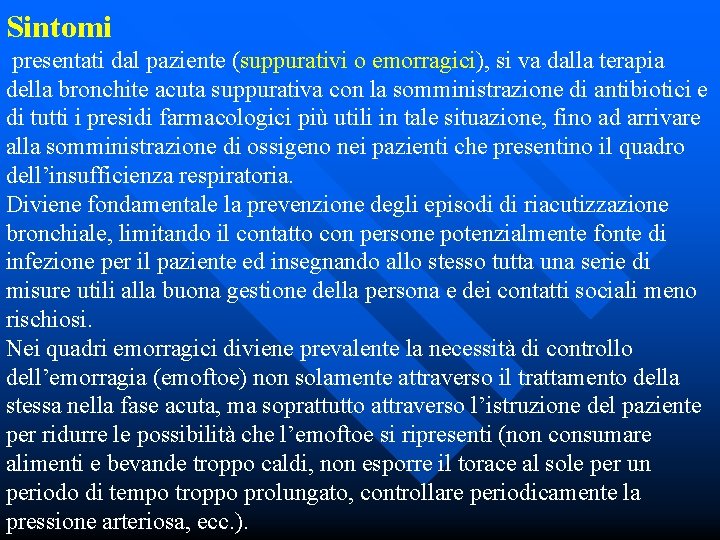 Sintomi

presentati dal paziente (suppurativi o emorragici), si va dalla terapia della bronchite acuta suppurativa con la somministrazione di antibiotici e di tutti i presidi farmacologici più utili in tale situazione, fino ad arrivare alla somministrazione di ossigeno nei pazienti che presentino il quadro dell'insufficienza respiratoria.
Diviene fondamentale la prevenzione degli episodi di riacutizzazione bronchiale, limitando il contatto con persone potenzialmente fonte di infezione per il paziente ed insegnando allo stesso tutta una serie di misure utili alla buona gestione della persona e dei contatti sociali meno rischiosi.
Nei quadri emorragici diviene prevalente la necessità di controllo dell'emorragia (emoftoe) non solamente attraverso il trattamento della stessa nella fase acuta, ma soprattutto attraverso l'istruzione del paziente per ridurre le possibilità che l'emoftoe si ripresenti (non consumare alimenti e bevande troppo caldi, non esporre il torace al sole per un periodo di tempo troppo prolungato, controllare periodicamente la pressione arteriosa, ecc.).